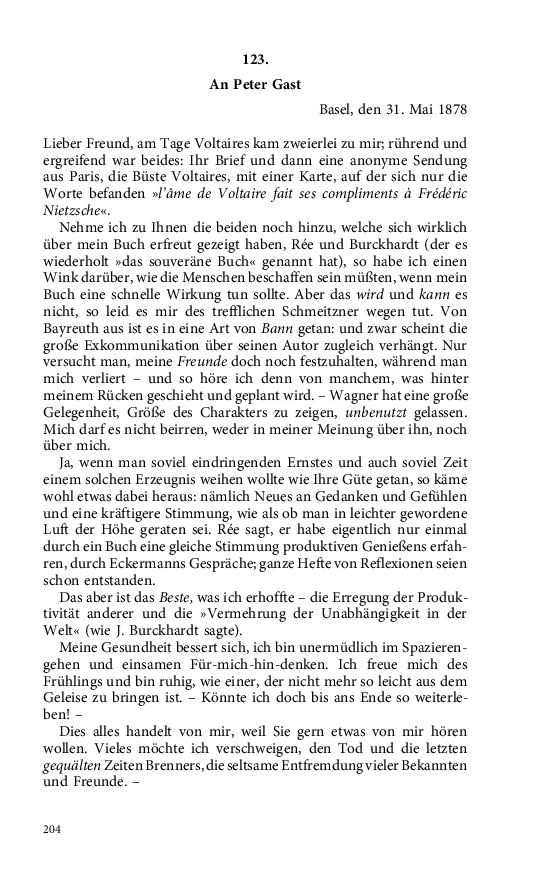 123.

An Peter Gast

Basel, den 31. Mai 1878

Lieber Freund, am Tage Voltaires kam zweierlei zu mir; rührend und ergreifend war beides: Ihr Brief und dann eine anonyme Sendung aus Paris, die Büste Voltaires, mit einer Karte, auf der sich nur die Worte befanden »l'âme de Voltaire fait ses compliments à Frédéric Nietzsche«.

Nehme ich zu Ihnen die beiden noch hinzu, welche sich wirklich über mein Buch erfreut gezeigt haben, Rée und Burckhardt (der es wiederholt »das souveräne Buch« genannt hat), so habe ich einen Wink darüber, wie die Menschen beschaffen sein müßten, wenn mein Buch eine schnelle Wirkung tun sollte. Aber das wird und kann es nicht, so leid es mir des trefflichen Schmeitzner wegen tut. Von Bayreuth aus ist es in eine Art von Bann getan: und zwar scheint die große Exkommunikation über seinen Autor zugleich verhängt. Nur versucht man, meine Freunde doch noch festzuhalten, während man mich verliert – und so höre ich denn von manchem, was hinter meinem Rücken geschieht und geplant wird. – Wagner hat eine große Gelegenheit, Größe des Charakters zu zeigen, unbenutzt gelassen. Mich darf es nicht beirren, weder in meiner Meinung über ihn, noch über mich.

Ja, wenn man soviel eindringenden Ernstes und auch soviel Zeit einem solchen Erzeugnis weihen wollte wie Ihre Güte getan, so käme wohl etwas dabei heraus: nämlich Neues an Gedanken und Gefühlen und eine kräftigere Stimmung, wie als ob man in leichter gewordene Luft der Höhe geraten sei. Rée sagt, er habe eigentlich nur einmal durch ein Buch eine gleiche Stimmung produktiven Genießens erfahren, durch Eckermanns Gespräche; ganze Hefte von Reflexionen seien schon entstanden.

Das aber ist das Beste, was ich erhoffte – die Erregung der Produktivität anderer und die »Vermehrung der Unabhängigkeit in der Welt« (wie J. Burckhardt sagte).

Meine Gesundheit bessert sich, ich bin unermüdlich im Spazierengehen und einsamen Für-mich-hin-denken. Ich freue mich des Frühlings und bin ruhig, wie einer, der nicht mehr so leicht aus dem Geleise zu bringen ist. – Könnte ich doch bis ans Ende so weiterleben! –

Dies alles handelt von mir, weil Sie gern etwas von mir hören wollen. Vieles möchte ich verschweigen, den Tod und die letzten gequälten Zeiten Brenners, die seltsame Entfremdung vieler Bekannten und Freunde. –

204